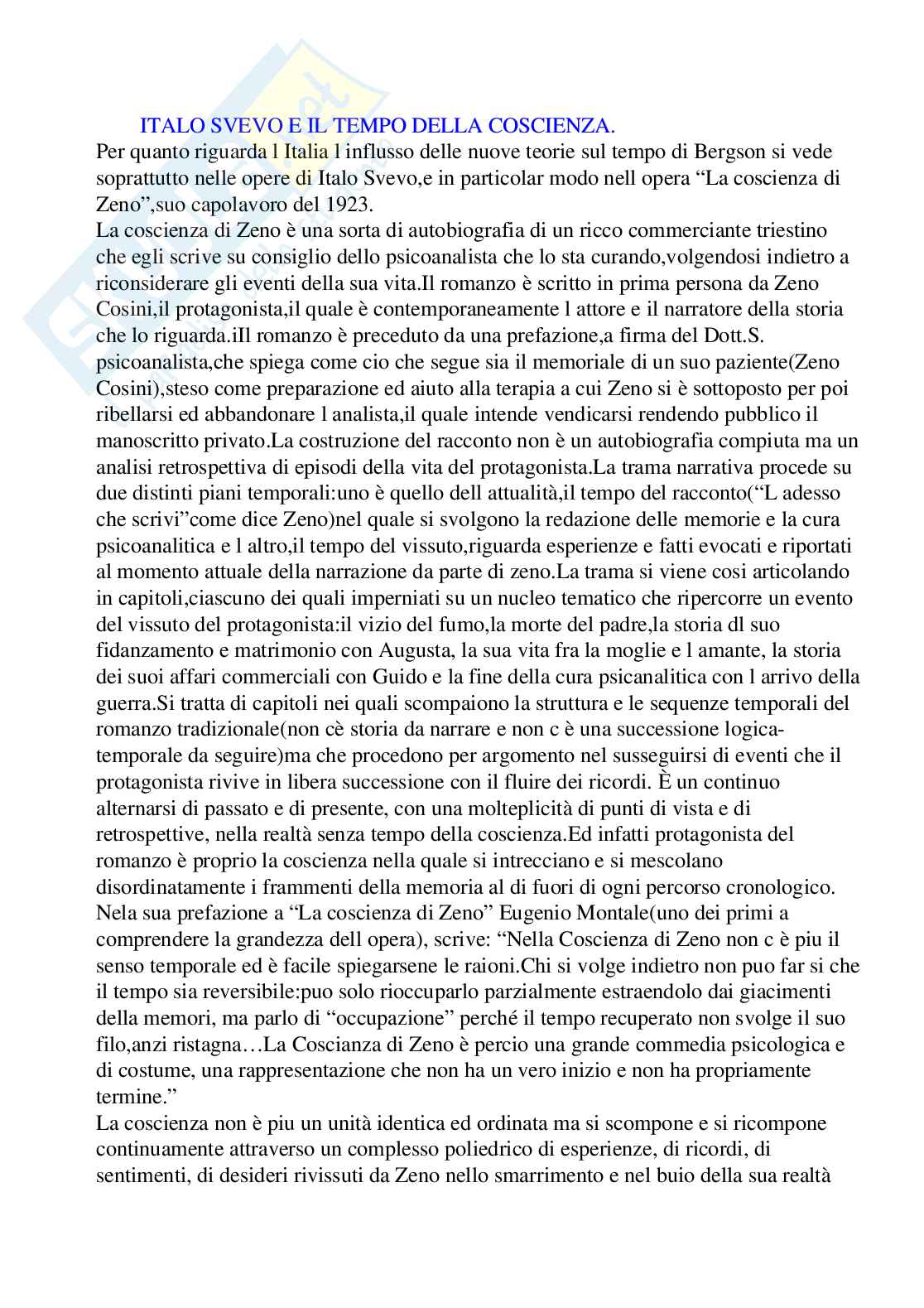 ITALO SVEVO E IL TEMPO DELLA COSCIENZA.
Per quanto riguarda l Italia l influsso delle nuove teorie sul tempo di Bergson si vede soprattutto nelle opere di Italo Svevo,e in particolar modo nell opera “La coscienza di Zeno”,suo capolavoro del 1923.
La coscienza di Zeno è una sorta di autobiografia di un ricco commerciante triestino che egli scrive su consiglio dello psicoanalista che lo sta curando,volgendosi indietro a riconsiderare gli eventi della sua vita.Il romanzo è scritto in prima persona da Zeno Cosini,il protagonista,il quale è contemporaneamente l attore e il narratore della storia che lo riguarda.iIl romanzo è preceduto da una prefazione,a firma del Dott.S. psicoanalista,che spiega come cio che segue sia il memoriale di un suo paziente(Zeno Cosini),steso come preparazione ed aiuto alla terapia a cui Zeno si è sottoposto per poi ribellarsi ed abbandonare l analista,il quale intende vendicarsi rendendo pubblico il manoscritto privato.La costruzione del racconto non è un autobiografia compiuta ma un analisi retrospettiva di episodi della vita del protagonista.La trama narrativa procede su due distinti piani temporali:uno è quello dell attualità,il tempo del racconto(“L adesso che scrivi”come dice Zeno)nel quale si svolgono la redazione delle memorie e la cura psicoanalitica e l altro,il tempo del vissuto,riguarda esperienze e fatti evocati e riportati al momento attuale della narrazione da parte di zeno.La trama si viene cosi articolando in capitoli,ciascuno dei quali imperniati su un nucleo tematico che ripercorre un evento del vissuto del protagonista:il vizio del fumo,la morte del padre,la storia dl suo fidanzamento e matrimonio con Augusta, la sua vita fra la moglie e l amante, la storia dei suoi affari commerciali con Guido e la fine della cura psicanalitica con l arrivo della guerra.Si tratta di capitoli nei quali scompaiono la struttura e le sequenze temporali del romanzo tradizionale(non cè storia da narrare e non c è una successione logica-temporale da seguire)ma che procedono per argomento nel susseguirsi di eventi che il protagonista rivive in libera successione con il fluire dei ricordi. È un continuo alternarsi di passato e di presente, con una molteplicità di punti di vista e di retrospettive, nella realtà senza tempo della coscienza.Ed infatti protagonista del romanzo è proprio la coscienza nella quale si intrecciano e si mescolano disordinatamente i frammenti della memoria al di fuori di ogni percorso cronologico.
Nela sua prefazione a “La coscienza di Zeno” Eugenio Montale(uno dei primi a comprendere la grandezza dell opera), scrive: “Nella Coscienza di Zeno non c è piu il senso temporale ed è facile spiegarsene le raioni.Chi si volge indietro non puo far si che il tempo sia reversibile:puo solo rioccuparlo parzialmente estraendolo dai giacimenti della memori, ma parlo di “occupazione” perché il tempo recuperato non svolge il suo filo,anzi ristagna…La Coscianza di Zeno è percio una grande commedia psicologica e di costume, una rappresentazione che non ha un vero inizio e non ha propriamente termine.”
La coscienza non è piu un unità identica ed ordinata ma si scompone e si ricompone continuamente attraverso un complesso poliedrico di esperienze, di ricordi, di sentimenti, di desideri rivissuti da Zeno nello smarrimento e nel buio della sua realtà